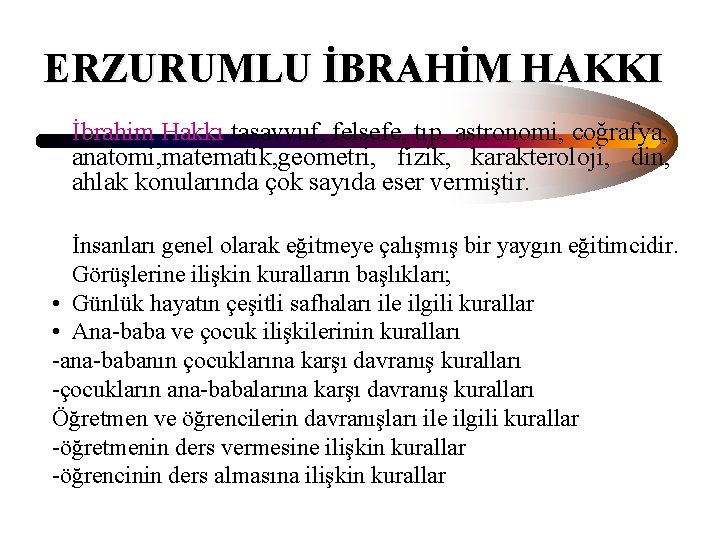 ERZURUMLU İBRAHİM HAKKI

İbrahim Hakkı tasavvuf, felsefe, tıp, astronomi, coğrafya, anatomi,matematik,geometri, fizik, karakteroloji, din, ahlak konularında çok sayıda eser vermiştir.

İnsanları genel olarak eğitmeye çalışmış bir yaygın eğitimcidir.
Görüşlerine ilişkin kuralların başlıkları;
• Günlük hayatın çeşitli safhaları ile ilgili kurallar
• Ana-baba ve çocuk ilişkilerinin kuralları
-ana-babanın çocuklarına karşı davranış kuralları
-çocukların ana-babalarına karşı davranış kuralları
Öğretmen ve öğrencilerin davranışları ile ilgili kurallar
-öğretmenin ders vermesine ilişkin kurallar
-öğrencinin ders almasına ilişkin kurallar